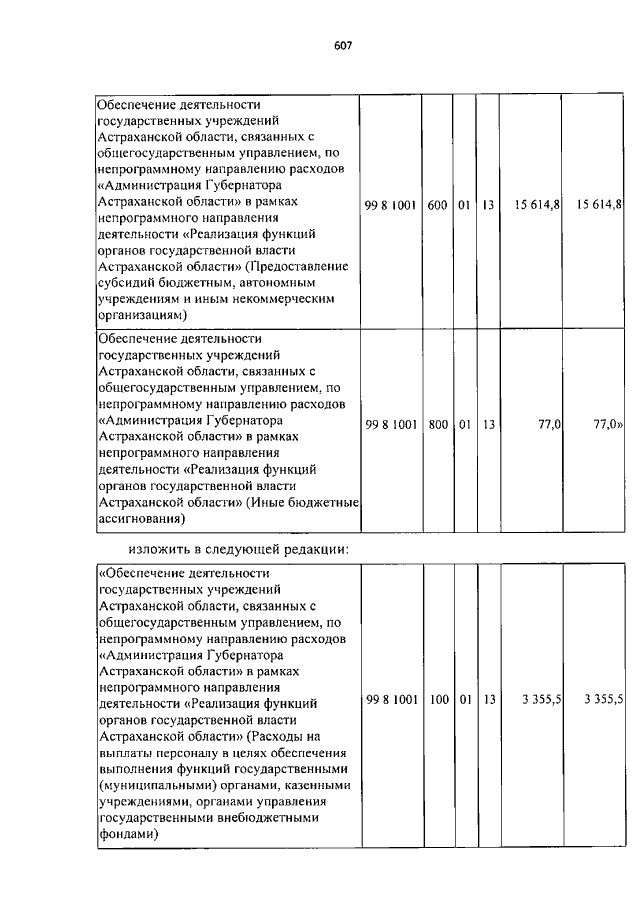 607

| | | | | | | |
|---|---|---|---|---|---|---|
| Обеспечение деятельности государственных учреждений Астраханской области, связанных с общегосударственным управлением, по непрограммному направлению расходов «Администрация Губернатора Астраханской области» в рамках непрограммного направления деятельности «Реализация функций органов государственной власти Астраханской области» (Предоставление субсидий бюджетным, автономным учреждениям и иным некоммерческим организациям) | 99 8 1001 | 600 | 01 | 13 | 15 614,8 | 15 614,8 |
| Обеспечение деятельности государственных учреждений Астраханской области, связанных с общегосударственным управлением, по непрограммному направлению расходов «Администрация Губернатора Астраханской области» в рамках непрограммного направления деятельности «Реализация функций органов государственной власти Астраханской области» (Иные бюджетные ассигнования) | 99 8 1001 | 800 | 01 | 13 | 77,0 | 77,0» |

изложить в следующей редакции:

| | | | | | | |
|---|---|---|---|---|---|---|
| «Обеспечение деятельности государственных учреждений Астраханской области, связанных с общегосударственным управлением, по непрограммному направлению расходов «Администрация Губернатора Астраханской области» в рамках непрограммного направления деятельности «Реализация функций органов государственной власти Астраханской области» (Расходы на выплаты персоналу в целях обеспечения выполнения функций государственными (муниципальными) органами, казенными учреждениями, органами управления государственными внебюджетными фондами) | 99 8 1001 | 100 | 01 | 13 | 3 355,5 | 3 355,5 |